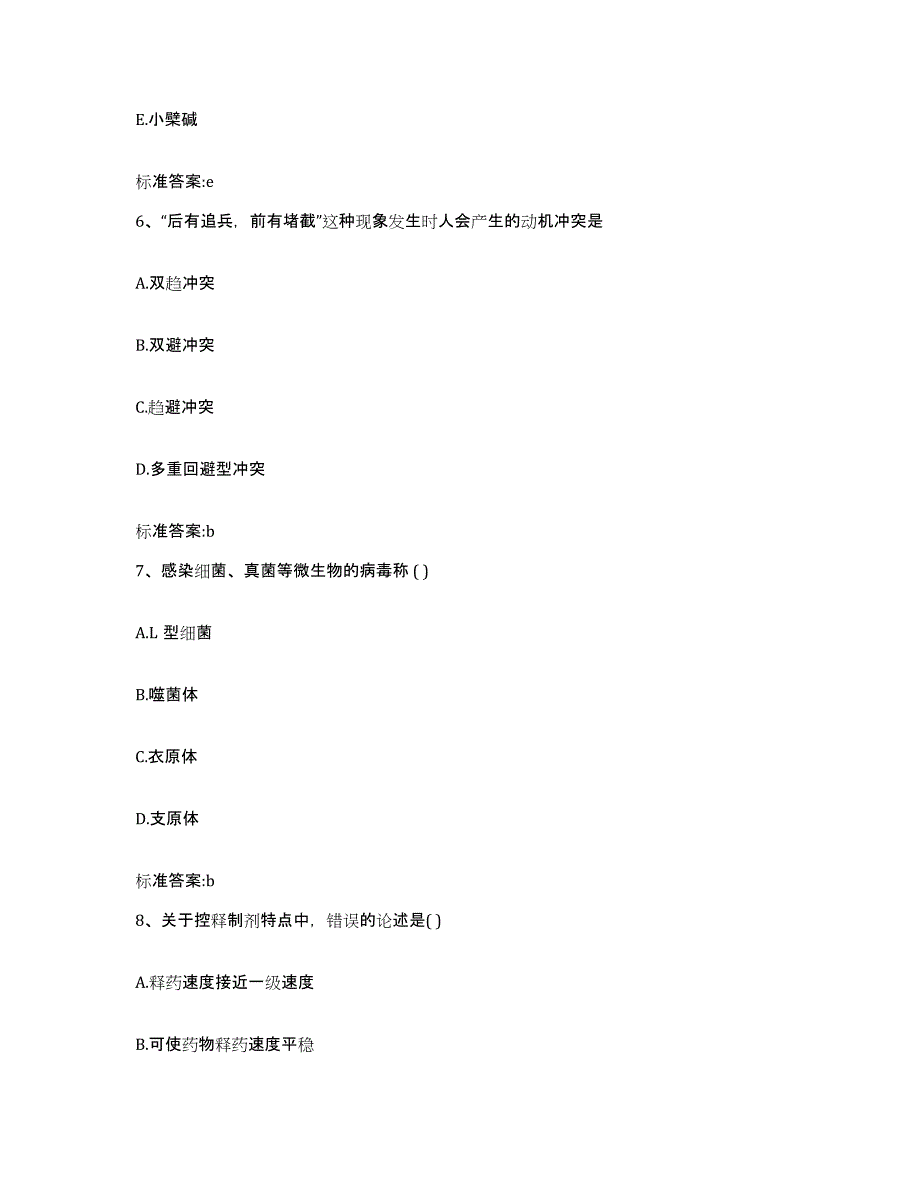 E.小檗碱

标准答案:e

6、“后有追兵，前有堵截”这种现象发生时人会产生的动机冲突是

A.双趋冲突

B.双避冲突

C.趋避冲突

D.多重回避型冲突

标准答案:b

7、感染细菌、真菌等微生物的病毒称 ( )

A.L 型细菌

B.噬菌体

C.衣原体

D.支原体

标准答案:b

8、关于控释制剂特点中，错误的论述是( )

A.释药速度接近一级速度

B.可使药物释药速度平稳